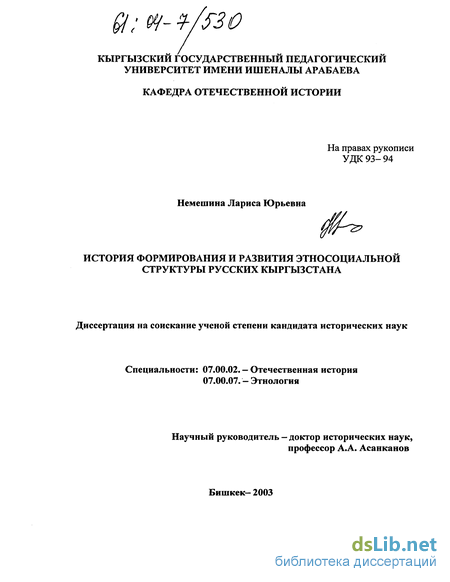 61:04-7/530

КЫРГЫЗСКИЙ ГОСУДАРСТВЕННЫЙ ПЕДАГОГИЧЕСКИЙ УНИВЕРСИТЕТ ИМЕНИ ИШЕНАЛЫ АРАБАЕВА

КАФЕДРА ОТЕЧЕСТВЕННОЙ ИСТОРИИ

На правах рукописи
УДК 93– 94

Немешина Лариса Юрьевна

ИСТОРИЯ ФОРМИРОВАНИЯ И РАЗВИТИЯ ЭТНОСОЦИАЛЬНОЙ СТРУКТУРЫ РУССКИХ КЫРГЫЗСТАНА

Диссертация на соискание ученой степени кандидата исторических наук

Специальности: 07.00.02. – Отечественная история
07.00.07. – Этнология

Научный руководитель – доктор исторических наук, профессор А.А. Асанканов

Бишкек– 2003

dsLib.net
библиотека диссертаций